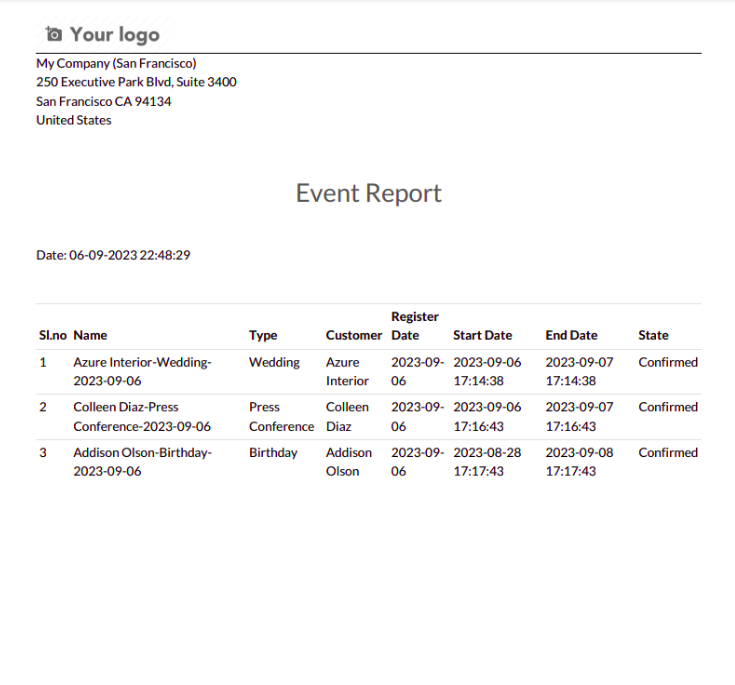 Your logo

My Company (San Francisco)
250 Executive Park Blvd, Suite 3400
San Francisco CA 94134
United States

Event Report

Date: 06-09-2023 22:48:29

| Sl.no | Name | Type | Customer | Register Date | Start Date | End Date | State |
|---|---|---|---|---|---|---|---|
| 1 | Azure Interior-Wedding-2023-09-06 | Wedding | Azure Interior | 2023-09-06 | 2023-09-06 17:14:38 | 2023-09-07 17:14:38 | Confirmed |
| 2 | Colleen Diaz-Press Conference-2023-09-06 | Press Conference | Colleen Diaz | 2023-09-06 | 2023-09-06 17:16:43 | 2023-09-07 17:16:43 | Confirmed |
| 3 | Addison Olson-Birthday-2023-09-06 | Birthday | Addison Olson | 2023-09-06 | 2023-08-28 17:17:43 | 2023-09-08 17:17:43 | Confirmed |